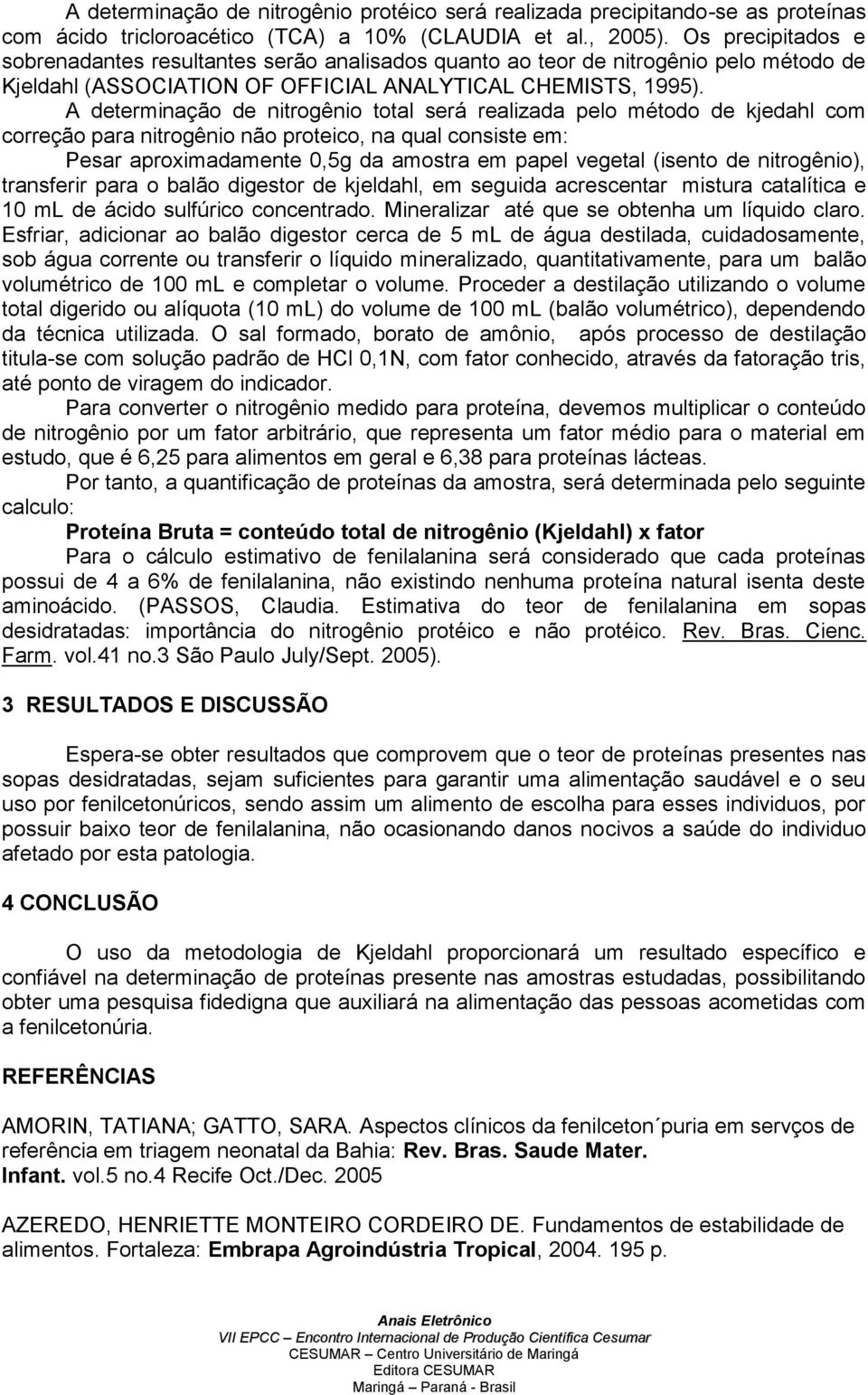 A determinação de nitrogênio protéico será realizada precipitando-se as proteínas com ácido tricloroacético (TCA) a 10% (CLAUDIA et al., 2005). Os precipitados e sobrenadantes resultantes serão analisados quanto ao teor de nitrogênio pelo método de Kjeldahl (ASSOCIATION OF OFFICIAL ANALYTICAL CHEMISTS, 1995).

A determinação de nitrogênio total será realizada pelo método de kjedahl com correção para nitrogênio não proteico, na qual consiste em:

Pesar aproximadamente 0,5g da amostra em papel vegetal (isento de nitrogênio), transferir para o balão digestor de kjeldahl, em seguida acrescentar mistura catalítica e 10 mL de ácido sulfúrico concentrado. Mineralizar até que se obtenha um líquido claro. Esfriar, adicionar ao balão digestor cerca de 5 mL de água destilada, cuidadosamente, sob água corrente ou transferir o líquido mineralizado, quantitativamente, para um balão volumétrico de 100 mL e completar o volume. Proceder a destilação utilizando o volume total digerido ou alíquota (10 mL) do volume de 100 mL (balão volumétrico), dependendo da técnica utilizada. O sal formado, borato de amônio, após processo de destilação titula-se com solução padrão de HCl 0,1N, com fator conhecido, através da fatoração tris, até ponto de viragem do indicador.

Para converter o nitrogênio medido para proteína, devemos multiplicar o conteúdo de nitrogênio por um fator arbitrário, que representa um fator médio para o material em estudo, que é 6,25 para alimentos em geral e 6,38 para proteínas lácteas.

Por tanto, a quantificação de proteínas da amostra, será determinada pelo seguinte calculo:

Proteína Bruta = conteúdo total de nitrogênio (Kjeldahl) x fator

Para o cálculo estimativo de fenilalanina será considerado que cada proteínas possui de 4 a 6% de fenilalanina, não existindo nenhuma proteína natural isenta deste aminoácido. (PASSOS, Claudia. Estimativa do teor de fenilalanina em sopas desidratadas: importância do nitrogênio protéico e não protéico. Rev. Bras. Cienc. Farm. vol.41 no.3 São Paulo July/Sept. 2005).

3 RESULTADOS E DISCUSSÃO

Espera-se obter resultados que comprovem que o teor de proteínas presentes nas sopas desidratadas, sejam suficientes para garantir uma alimentação saudável e o seu uso por fenilcetonúricos, sendo assim um alimento de escolha para esses individuos, por possuir baixo teor de fenilalanina, não ocasionando danos nocivos a saúde do individuo afetado por esta patologia.

4 CONCLUSÃO

O uso da metodologia de Kjeldahl proporcionará um resultado específico e confiável na determinação de proteínas presente nas amostras estudadas, possibilitando obter uma pesquisa fidedigna que auxiliará na alimentação das pessoas acometidas com a fenilcetonúria.

REFERÊNCIAS

AMORIN, TATIANA; GATTO, SARA. Aspectos clínicos da fenilceton´puria em servços de referência em triagem neonatal da Bahia: Rev. Bras. Saude Mater. Infant. vol.5 no.4 Recife Oct./Dec. 2005

AZEREDO, HENRIETTE MONTEIRO CORDEIRO DE. Fundamentos de estabilidade de alimentos. Fortaleza: Embrapa Agroindústria Tropical, 2004. 195 p.

Anais Eletrônico
VII EPCC – Encontro Internacional de Produção Científica Cesumar
CESUMAR – Centro Universitário de Maringá
Editora CESUMAR
Maringá – Paraná - Brasil